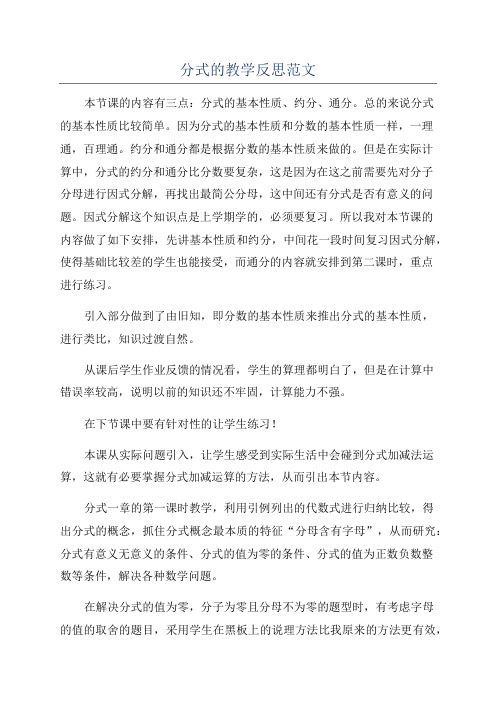 分式的教学反思范文

本节课的内容有三点：分式的基本性质、约分、通分。总的来说分式的基本性质比较简单。因为分式的基本性质和分数的基本性质一样，一理通，百理通。约分和通分都是根据分数的基本性质来做的。但是在实际计算中，分式的约分和通分比分数要复杂，这是因为在这之前需要先对分子分母进行因式分解，再找出最简公分母，这中间还有分式是否有意义的问题。因式分解这个知识点是上学期学的，必须要复习。所以我对本节课的内容做了如下安排，先讲基本性质和约分，中间花一段时间复习因式分解，使得基础比较差的学生也能接受，而通分的内容就安排到第二课时，重点进行练习。

引入部分做到了由旧知，即分数的基本性质来推出分式的基本性质，进行类比，知识过渡自然。

从课后学生作业反馈的情况看，学生的算理都明白了，但是在计算中错误率较高，说明以前的知识还不牢固，计算能力不强。

在下节课中要有针对性的让学生练习！

本课从实际问题引入，让学生感受到实际生活中会碰到分式加减法运算，这就有必要掌握分式加减运算的方法，从而引出本节内容。

分式一章的第一课时教学，利用引例列出的代数式进行归纳比较，得出分式的概念，抓住分式概念最本质的特征“分母含有字母”，从而研究：分式有意义无意义的条件、分式的值为零的条件、分式的值为正数负数整数等条件，解决各种数学问题。

在解决分式的值为零，分子为零且分母不为零的题型时，有考虑字母的值的取舍的题目，采用学生在黑板上的说理方法比我原来的方法更有效，